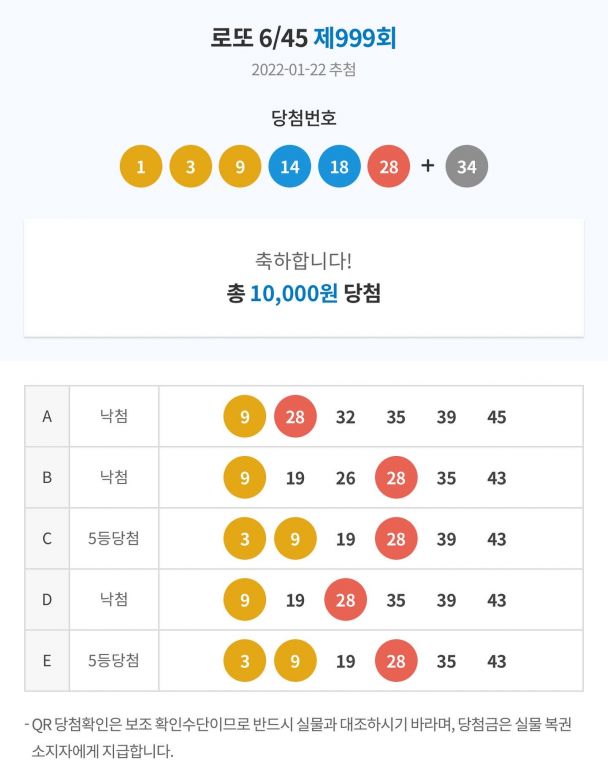 로또 6/45 제999회

2022-01-22 추첨

당첨번호

1 3 9 14 18 28 + 34

축하합니다!

총 10,000원 당첨

| A | 낙첨 | 9 28 32 35 39 45 |
|---|---|---|
| B | 낙첨 | 9 19 26 28 35 43 |
| C | 5등당첨 | 3 9 19 28 39 43 |
| D | 낙첨 | 9 19 28 35 39 43 |
| E | 5등당첨 | 3 9 19 28 35 43 |

- QR 당첨확인은 보조 확인수단이므로 반드시 실물과 대조하시기 바라며, 당첨금은 실물 복권 소지자에게 지급합니다.